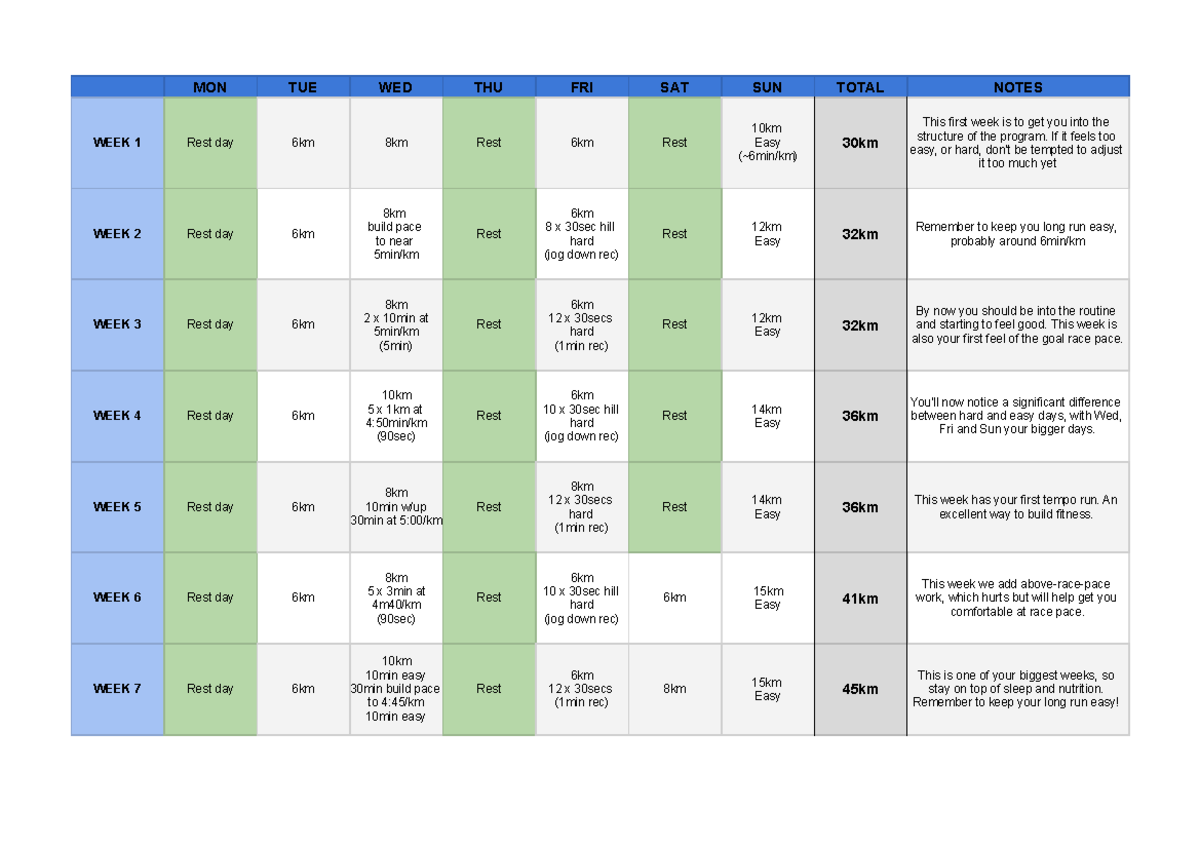 | | MON | TUE | WED | THU | FRI | SAT | SUN | TOTAL | NOTES |
|---|---|---|---|---|---|---|---|---|---|
| WEEK 1 | Rest day | 6km | 8km | Rest | 6km | Rest | 10km Easy (~6min/km) | 30km | This first week is to get you into the structure of the program. If it feels too easy, or hard, don't be tempted to adjust it too much yet |
| WEEK 2 | Rest day | 6km | 8km build pace to near 5min/km | Rest | 6km 8 x 30sec hill hard (jog down rec) | Rest | 12km Easy | 32km | Remember to keep you long run easy, probably around 6min/km |
| WEEK 3 | Rest day | 6km | 8km 2 x 10min at 5min/km (5min) | Rest | 6km 12 x 30secs hard (1min rec) | Rest | 12km Easy | 32km | By now you should be into the routine and starting to feel good. This week is also your first feel of the goal race pace. |
| WEEK 4 | Rest day | 6km | 10km 5 x 1km at 4:50min/km (90sec) | Rest | 6km 10 x 30sec hill hard (jog down rec) | Rest | 14km Easy | 36km | You'll now notice a significant difference between hard and easy days, with Wed, Fri and Sun your bigger days. |
| WEEK 5 | Rest day | 6km | 8km 10min w/up 30min at 5:00/km | Rest | 8km 12 x 30secs hard (1min rec) | Rest | 14km Easy | 36km | This week has your first tempo run. An excellent way to build fitness. |
| WEEK 6 | Rest day | 6km | 8km 5 x 3min at 4m40/km (90sec) | Rest | 6km 10 x 30sec hill hard (jog down rec) | 6km | 15km Easy | 41km | This week we add above-race-pace work, which hurts but will help get you comfortable at race pace. |
| WEEK 7 | Rest day | 6km | 10km 10min easy 30min build pace to 4:45/km 10min easy | Rest | 6km 12 x 30secs (1min rec) | 8km | 15km Easy | 45km | This is one of your biggest weeks, so stay on top of sleep and nutrition. Remember to keep your long run easy! |